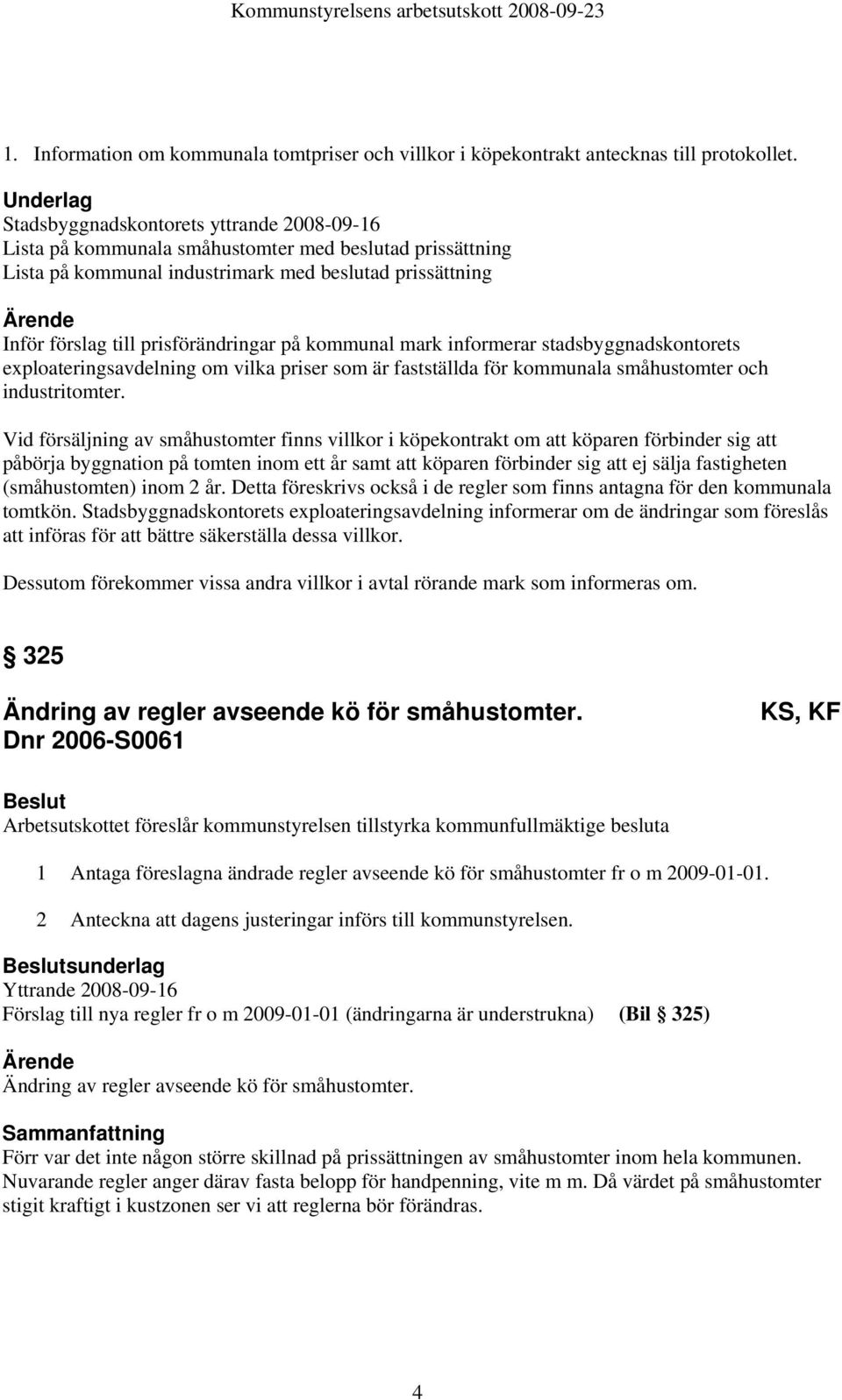 Kommunstyrelsens arbetsutskott 2008-09-23

1. Information om kommunala tomtpriser och villkor i köpekontrakt antecknas till protokollet.

Underlag
Stadsbyggnadskontorets yttrande 2008-09-16
Lista på kommunala småhustomter med beslutad prissättning
Lista på kommunal industrimark med beslutad prissättning

Ärende
Inför förslag till prisförändringar på kommunal mark informerar stadsbyggnadskontorets exploateringsavdelning om vilka priser som är fastställda för kommunala småhustomter och industritomter.

Vid försäljning av småhustomter finns villkor i köpekontrakt om att köparen förbinder sig att påbörja byggnation på tomten inom ett år samt att köparen förbinder sig att ej sälja fastigheten (småhustomten) inom 2 år. Detta föreskrivs också i de regler som finns antagna för den kommunala tomtkön. Stadsbyggnadskontorets exploateringsavdelning informerar om de ändringar som föreslås att införas för att bättre säkerställa dessa villkor.

Dessutom förekommer vissa andra villkor i avtal rörande mark som informeras om.

§ 325

Ändring av regler avseende kö för småhustomter. KS, KF
Dnr 2006-S0061

Beslut
Arbetsutskottet föreslår kommunstyrelsen tillstyrka kommunfullmäktige besluta

1 Antaga föreslagna ändrade regler avseende kö för småhustomter fr o m 2009-01-01.

2 Anteckna att dagens justeringar införs till kommunstyrelsen.

Beslutsunderlag
Yttrande 2008-09-16
Förslag till nya regler fr o m 2009-01-01 (ändringarna är understrukna) (Bil § 325)

Ärende
Ändring av regler avseende kö för småhustomter.

Sammanfattning
Förr var det inte någon större skillnad på prissättningen av småhustomter inom hela kommunen. Nuvarande regler anger därav fasta belopp för handpenning, vite m m. Då värdet på småhustomter stigit kraftigt i kustzonen ser vi att reglerna bör förändras.

4